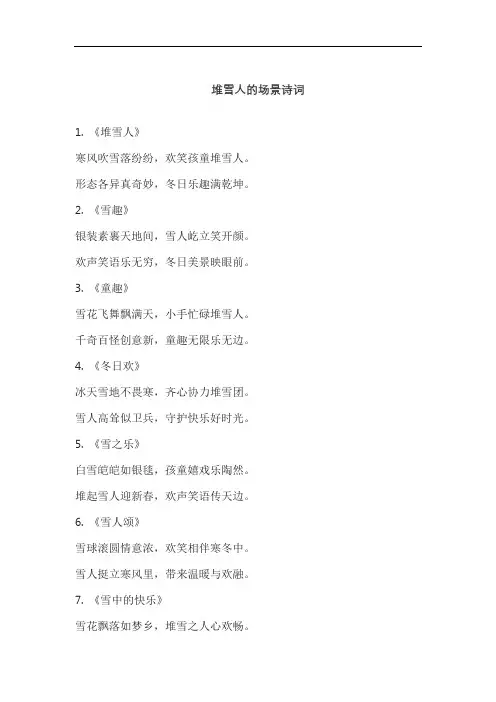 堆雪人的场景诗词

1. 《堆雪人》

寒风吹雪落纷纷，欢笑孩童堆雪人。

形态各异真奇妙，冬日乐趣满乾坤。

2. 《雪趣》

银装素裹天地间，雪人屹立笑开颜。

欢声笑语乐无穷，冬日美景映眼前。

3. 《童趣》

雪花飞舞飘满天，小手忙碌堆雪人。

千奇百怪创意新，童趣无限乐无边。

4. 《冬日欢》

冰天雪地不畏寒，齐心协力堆雪团。

雪人高耸似卫兵，守护快乐好时光。

5. 《雪之乐》

白雪皑皑如银毯，孩童嬉戏乐陶然。

堆起雪人迎新春，欢声笑语传天边。

6. 《雪人颂》

雪球滚圆情意浓，欢笑相伴寒冬中。

雪人挺立寒风里，带来温暖与欢融。

7. 《雪中的快乐》

雪花飘落如梦乡，堆雪之人心欢畅。